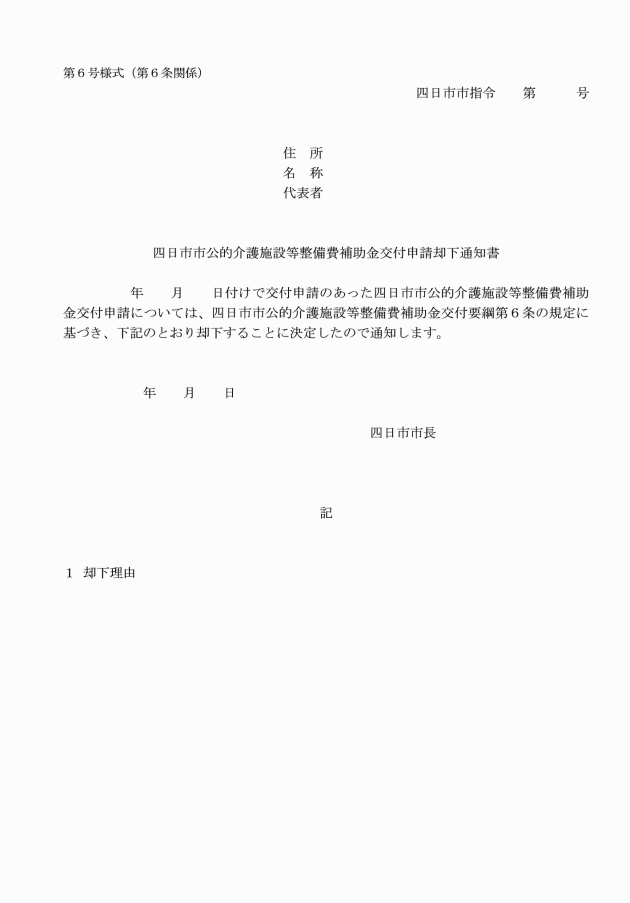 第６号様式（第６条関係）

四日市市指令　　第　　　号

住　所
名　称
代表者

四日市市公的介護施設等整備費補助金交付申請却下通知書

年　　月　　日付けで交付申請のあった四日市市公的介護施設等整備費補助金交付申請については、四日市市公的介護施設等整備費補助金交付要綱第６条の規定に基づき、下記のとおり却下することに決定したので通知します。

年　　月　　日

四日市市長

記

１　却下理由